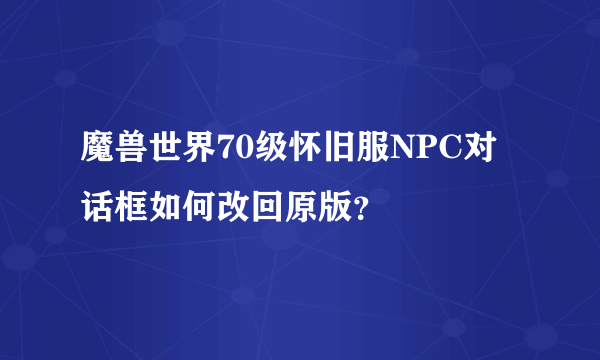 魔兽世界70级怀旧服NPC对话框如何改回原版?